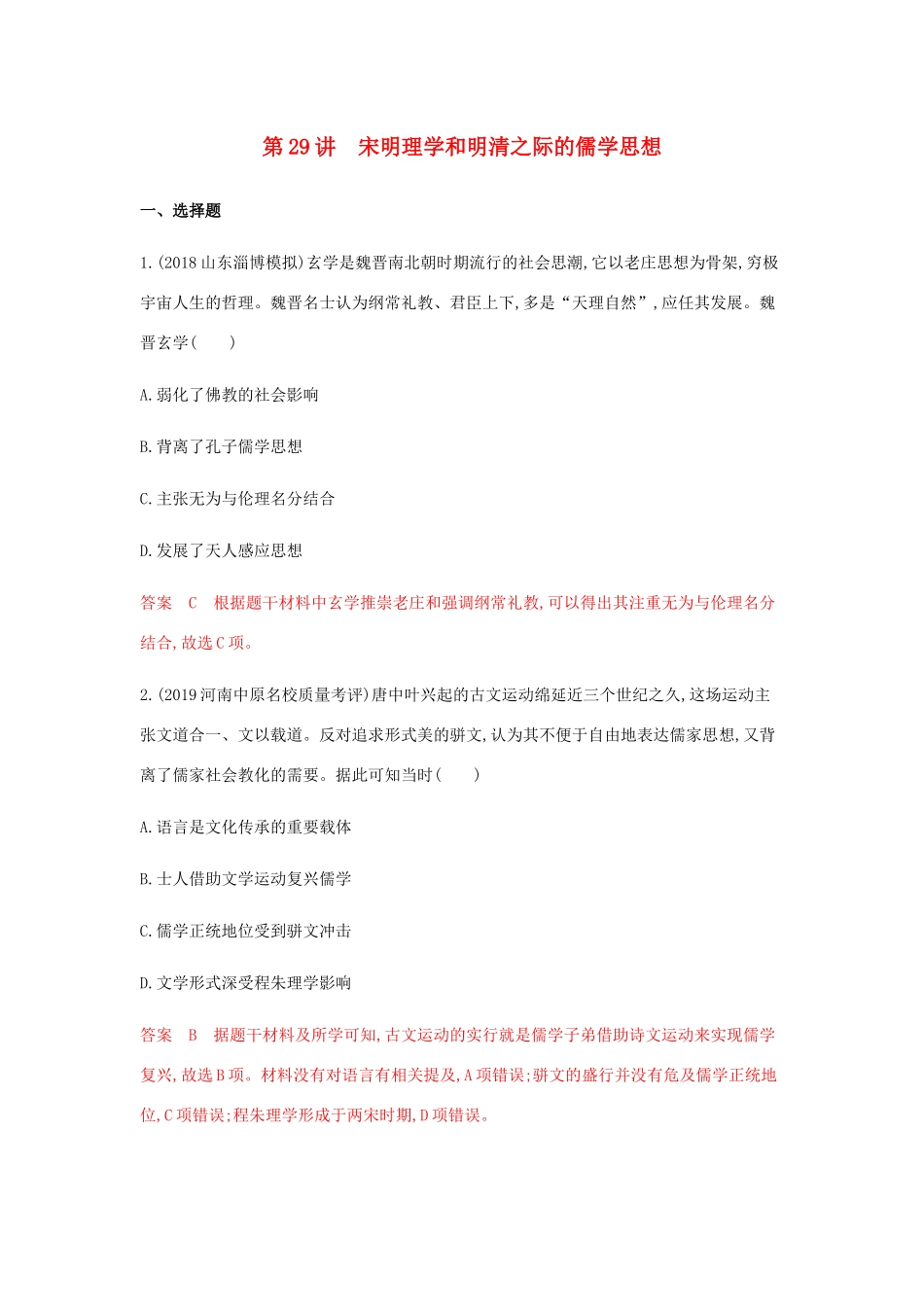 第29讲 宋明理学和明清之际的儒学思想

一、选择题

1.(2018山东淄博模拟)玄学是魏晋南北朝时期流行的社会思潮,它以老庄思想为骨架,穷极宇宙人生的哲理。魏晋名士认为纲常礼教、君臣上下,多是“天理自然”,应任其发展。魏晋玄学(　　)

A.弱化了佛教的社会影响

B.背离了孔子儒学思想

C.主张无为与伦理名分结合

D.发展了天人感应思想

答案 C 根据题干材料中玄学推崇老庄和强调纲常礼教,可以得出其注重无为与伦理名分结合,故选C项。

2.(2019河南中原名校质量考评)唐中叶兴起的古文运动绵延近三个世纪之久,这场运动主张文道合一、文以载道。反对追求形式美的骈文,认为其不便于自由地表达儒家思想,又背离了儒家社会教化的需要。据此可知当时(　　)

A.语言是文化传承的重要载体

B.士人借助文学运动复兴儒学

C.儒学正统地位受到骈文冲击

D.文学形式深受程朱理学影响

答案 B 据题干材料及所学可知,古文运动的实行就是儒学子弟借助诗文运动来实现儒学复兴,故选B项。材料没有对语言有相关提及,A项错误;骈文的盛行并没有危及儒学正统地位,C项错误;程朱理学形成于两宋时期,D项错误。